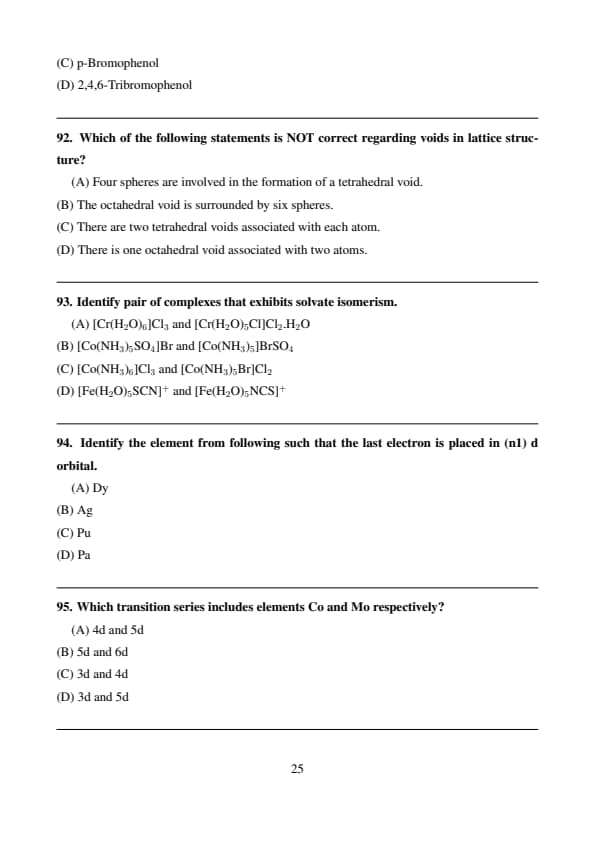 (C) p-Bromophenol
(D) 2,4,6-Tribromophenol

92. Which of the following statements is NOT correct regarding voids in lattice structure?
(A) Four spheres are involved in the formation of a tetrahedral void.
(B) The octahedral void is surrounded by six spheres.
(C) There are two tetrahedral voids associated with each atom.
(D) There is one octahedral void associated with two atoms.

93. Identify pair of complexes that exhibits solvate isomerism.
(A) $[Cr(H_2O)_6]Cl_3$ and $[Cr(H_2O)_5Cl]Cl_2.H_2O$
(B) $[Co(NH_3)_5SO_4]Br$ and $[Co(NH_3)_5]BrSO_4$
(C) $[Co(NH_3)_6]Cl_3$ and $[Co(NH_3)_5Br]Cl_2$
(D) $[Fe(H_2O)_5SCN]^+$ and $[Fe(H_2O)_5NCS]^+$

94. Identify the element from following such that the last electron is placed in (n1) d orbital.
(A) Dy
(B) Ag
(C) Pu
(D) Pa

95. Which transition series includes elements Co and Mo respectively?
(A) 4d and 5d
(B) 5d and 6d
(C) 3d and 4d
(D) 3d and 5d

25